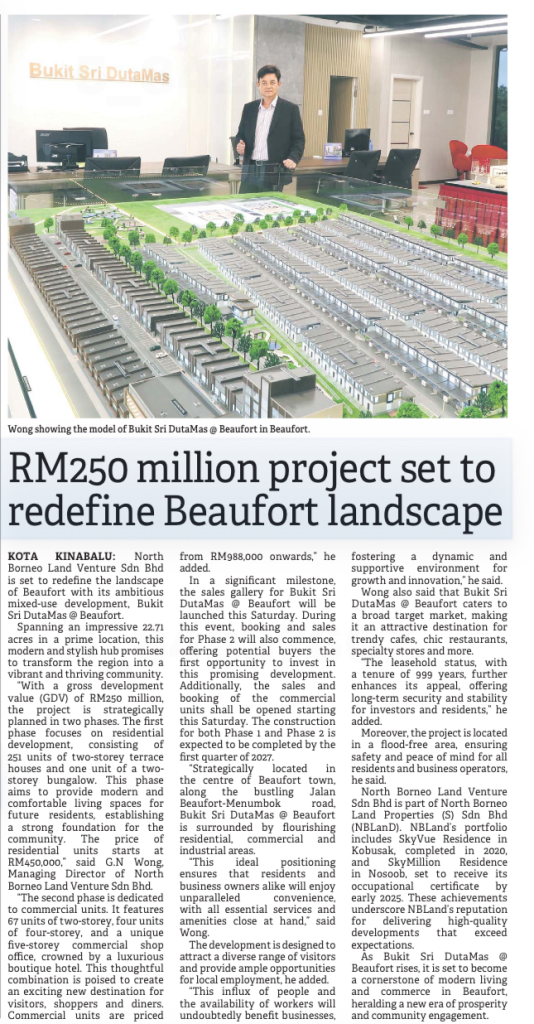 Bukit Sri DutaMas

Wong showing the model of Bukit Sri DutaMas @ Beaufort in Beaufort.

RM250 million project set to redefine Beaufort landscape

KOTA KINABALU: North Borneo Land Venture Sdn Bhd is set to redefine the landscape of Beaufort with its ambitious mixed-use development, Bukit Sri DutaMas @ Beaufort.

Spanning an impressive 22.71 acres in a prime location, this modern and stylish hub promises to transform the region into a vibrant and thriving community.

"With a gross development value (GDV) of RM250 million, the project is strategically planned in two phases. The first phase focuses on residential development, consisting of 251 units of two-storey terrace houses and one unit of a two-storey bungalow. This phase aims to provide modern and comfortable living spaces for future residents, establishing a strong foundation for the community. The price of residential units starts at RM450,000," said G.N Wong, Managing Director of North Borneo Land Venture Sdn Bhd.

"The second phase is dedicated to commercial units. It features 67 units of two-storey, four units of four-storey, and a unique five-storey commercial shop office, crowned by a luxurious boutique hotel. This thoughtful combination is poised to create an exciting new destination for visitors, shoppers and diners. Commercial units are priced from RM988,000 onwards," he added.

In a significant milestone, the sales gallery for Bukit Sri DutaMas @ Beaufort will be launched this Saturday. During this event, booking and sales for Phase 2 will also commence, offering potential buyers the first opportunity to invest in this promising development. Additionally, the sales and booking of the commercial units shall be opened starting this Saturday. The construction for both Phase 1 and Phase 2 is expected to be completed by the first quarter of 2027.

"Strategically located in the centre of Beaufort town, along the bustling Jalan Beaufort-Menumbok road, Bukit Sri DutaMas @ Beaufort is surrounded by flourishing residential, commercial and industrial areas.

"This ideal positioning ensures that residents and business owners alike will enjoy unparalleled convenience, with all essential services and amenities close at hand," said Wong.

The development is designed to attract a diverse range of visitors and provide ample opportunities for local employment, he added.

"This influx of people and the availability of workers will undoubtedly benefit businesses, fostering a dynamic and supportive environment for growth and innovation," he said.

Wong also said that Bukit Sri DutaMas @ Beaufort caters to a broad target market, making it an attractive destination for trendy cafes, chic restaurants, specialty stores and more.

"The leasehold status, with a tenure of 999 years, further enhances its appeal, offering long-term security and stability for investors and residents," he added.

Moreover, the project is located in a flood-free area, ensuring safety and peace of mind for all residents and business operators, he said.

North Borneo Land Venture Sdn Bhd is part of North Borneo Land Properties (S) Sdn Bhd (NBLanD). NBLand's portfolio includes SkyVue Residence in Kobusak, completed in 2020, and SkyMillion Residence in Nosoob, set to receive its occupational certificate by early 2025. These achievements underscore NBLand's reputation for delivering high-quality developments that exceed expectations.

As Bukit Sri DutaMas @ Beaufort rises, it is set to become a cornerstone of modern living and commerce in Beaufort, heralding a new era of prosperity and community engagement.